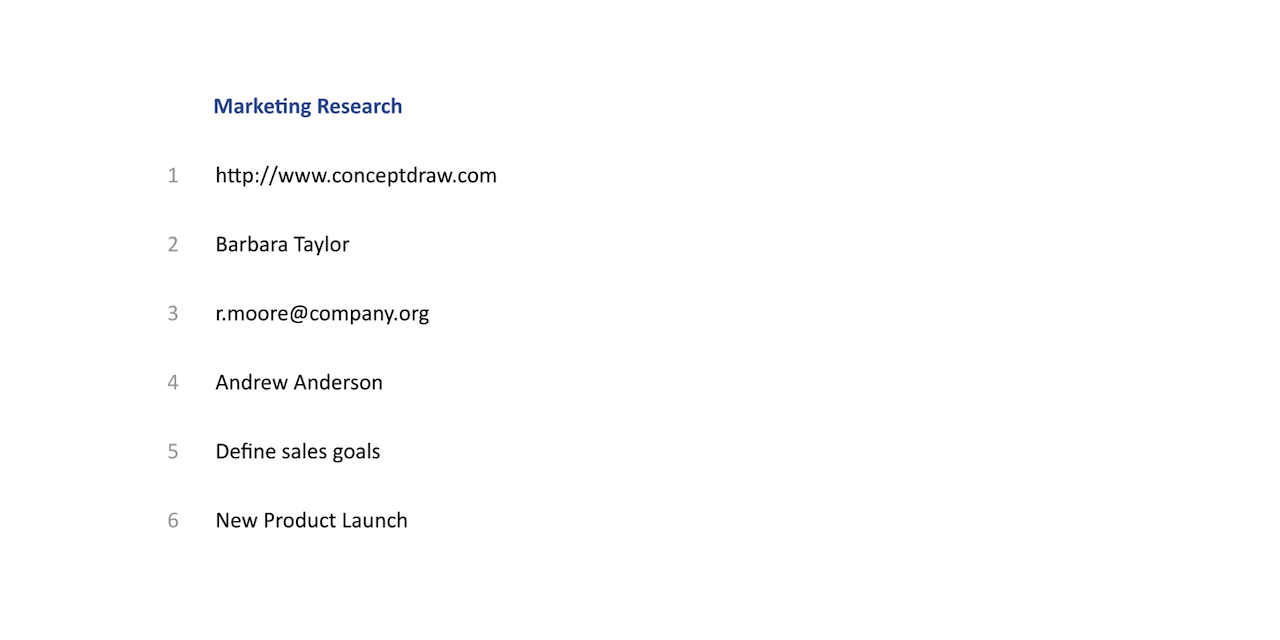 Marketing Research

1 http://www.conceptdraw.com

2 Barbara Taylor

3 r.moore@company.org

4 Andrew Anderson

5 Define sales goals

6 New Product Launch